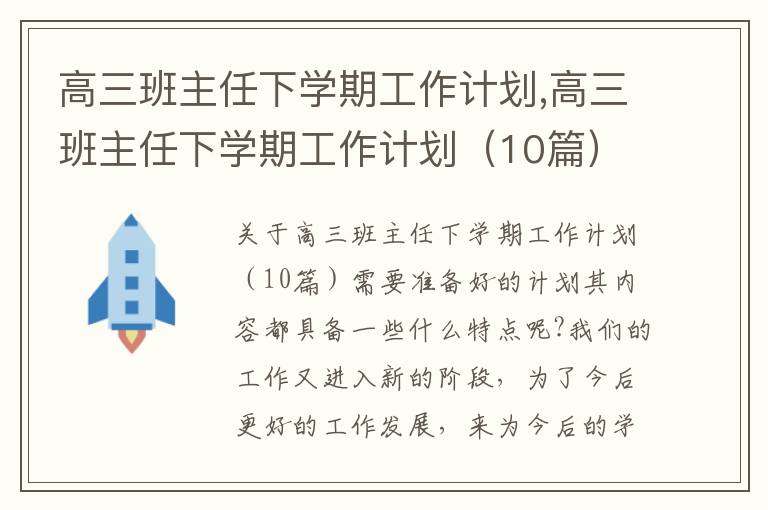 高三班主任下学期工作计划,高三班主任下学期工作计划（10篇）

关于高三班主任下学期工作计划（10篇）需要准备好的计划其内容都具备一些什么特点呢?我们的工作又进入新的阶段，为了今后更好的工作发展，来为今后的学